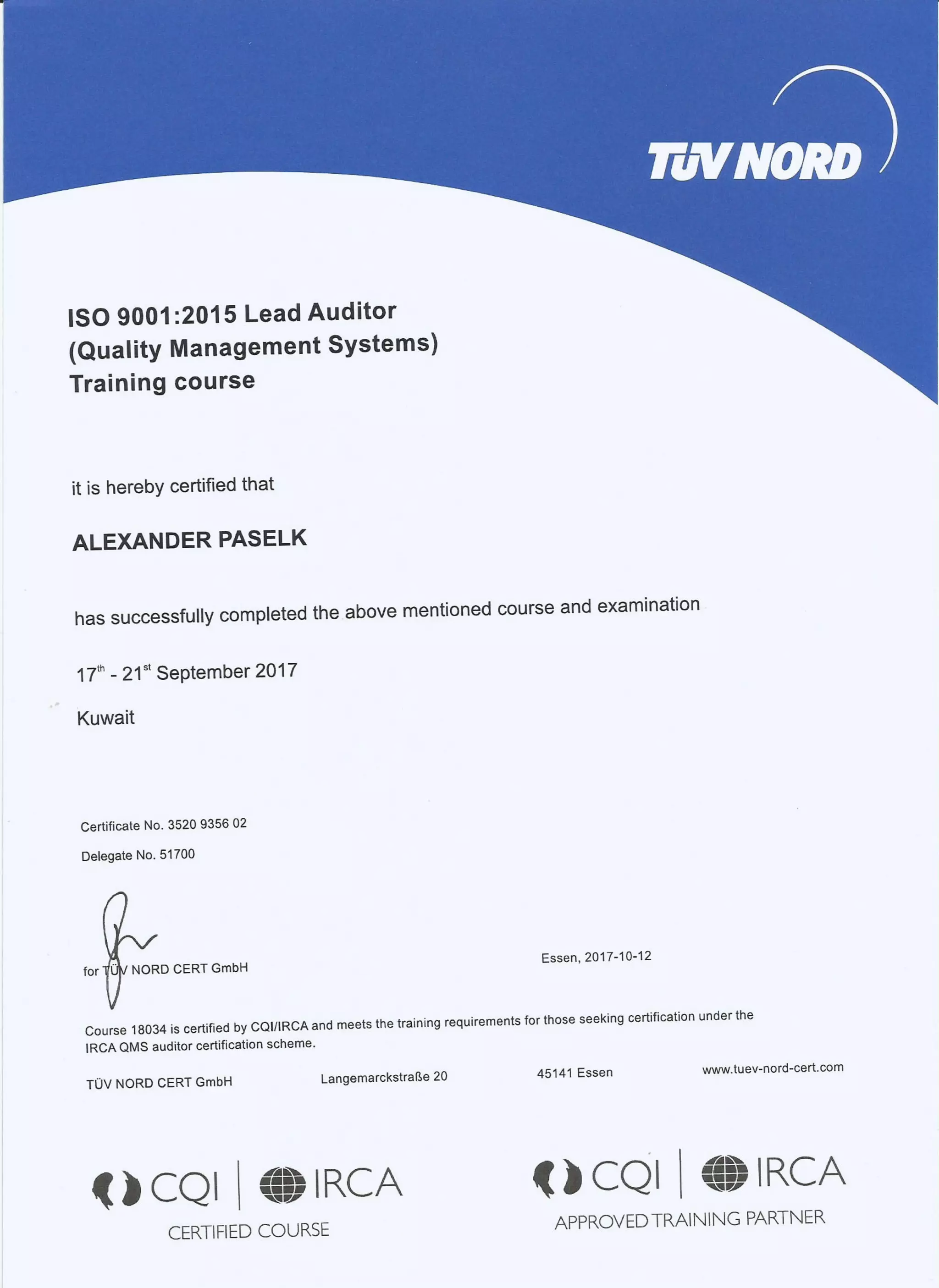 TÜV NORD

ISO 9001:2015 Lead Auditor
(Quality Management Systems)
Training course

it is hereby certified that

ALEXANDER PASELK

has successfully completed the above mentioned course and examination

$17^{th}$ - $21^{st}$ September 2017

Kuwait

Certificate No. 3520 9356 02

Delegate No. 51700

for TÜV NORD CERT GmbH

Essen, 2017-10-12

Course 18034 is certified by CQI/IRCA and meets the training requirements for those seeking certification under the IRCA QMS auditor certification scheme.

TÜV NORD CERT GmbH Langemarckstraße 20 45141 Essen www.tuev-nord-cert.com

CQI | IRCA
CERTIFIED COURSE

CQI | IRCA
APPROVED TRAINING PARTNER